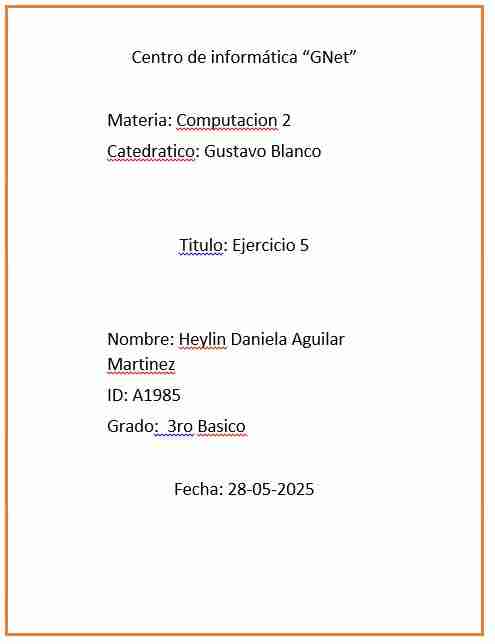 Centro de informática “GNet”

Materia: Computacion 2

Catedratico: Gustavo Blanco

Titulo: Ejercicio 5

Nombre: Heylin Daniela Aguilar Martinez

ID: A1985

Grado: 3ro Basico

Fecha: 28-05-2025